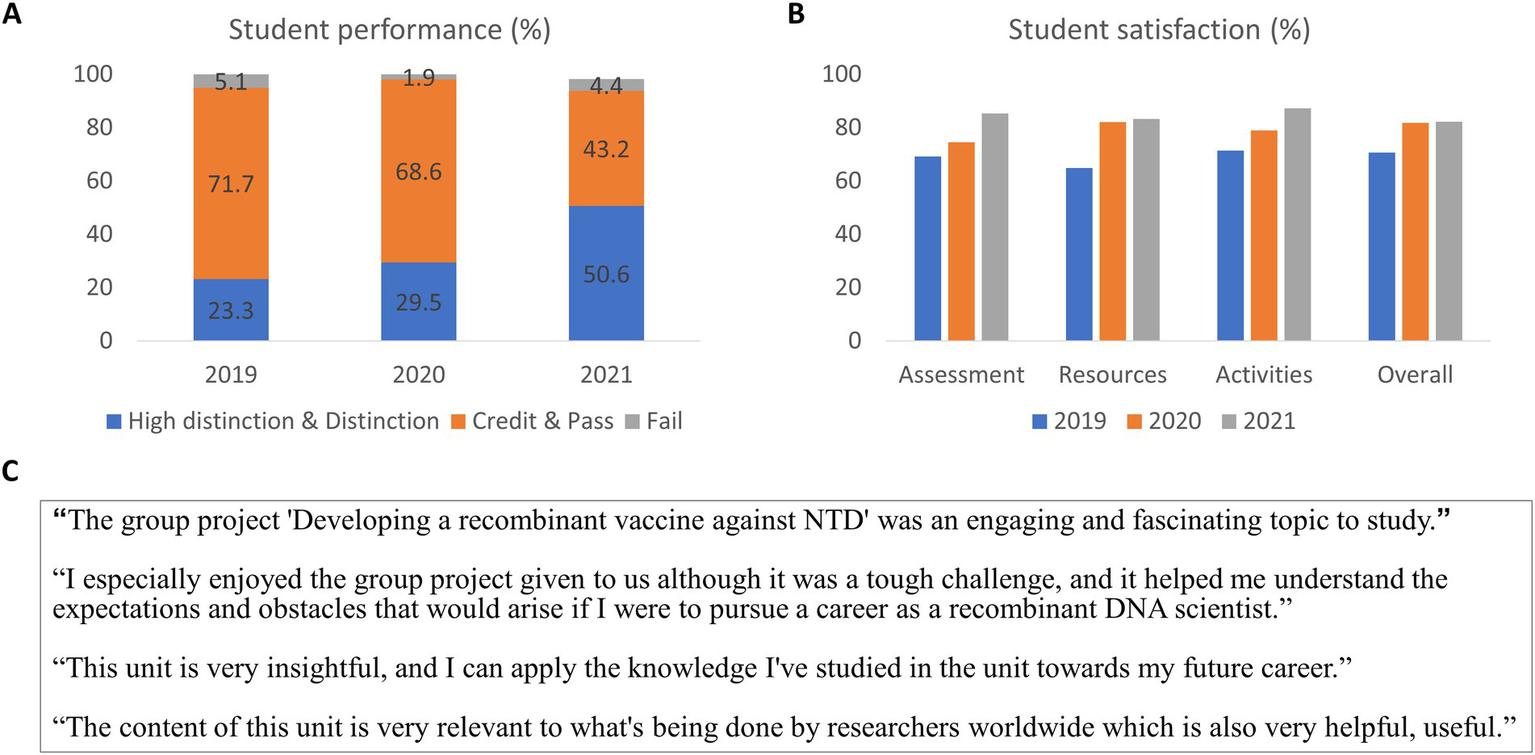 A

Student performance (%)

100
80
60
40
20
0

5.1
71.7
23.3

1.9
68.6
29.5

4.4
43.2
50.6

2019 2020 2021

High distinction & Distinction Credit & Pass Fail

B

Student satisfaction (%)

100
80
60
40
20
0

Assessment Resources Activities Overall

2019 2020 2021

C

“The group project 'Developing a recombinant vaccine against NTD' was an engaging and fascinating topic to study.”

“I especially enjoyed the group project given to us although it was a tough challenge, and it helped me understand the expectations and obstacles that would arise if I were to pursue a career as a recombinant DNA scientist.”

“This unit is very insightful, and I can apply the knowledge I've studied in the unit towards my future career.”

“The content of this unit is very relevant to what's being done by researchers worldwide which is also very helpful, useful.”